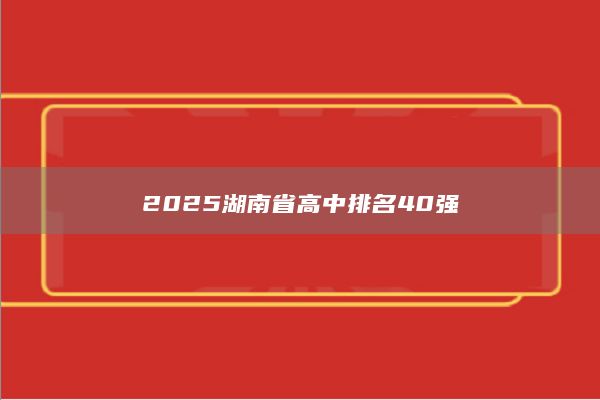 2025湖南省高中排名40强